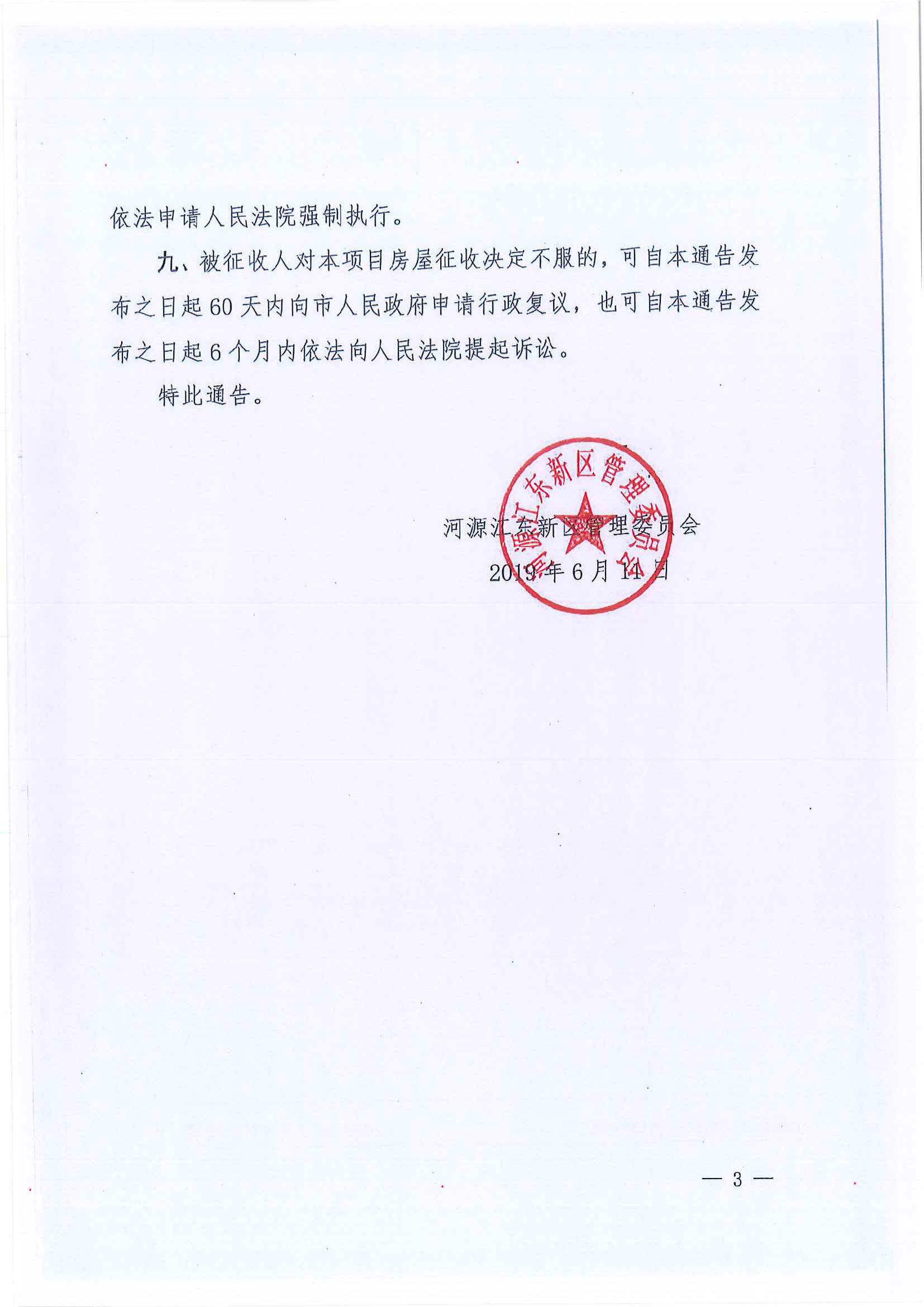 依法申请人民法院强制执行。

九、被征收人对本项目房屋征收决定不服的，可自本通告发布之日起60天内向市人民政府申请行政复议，也可自本通告发布之日起6个月内依法向人民法院提起诉讼。

特此通告。

河源江东新区管理委员会

河源江东新区管理委员会

2019年6月14日

— 3 —